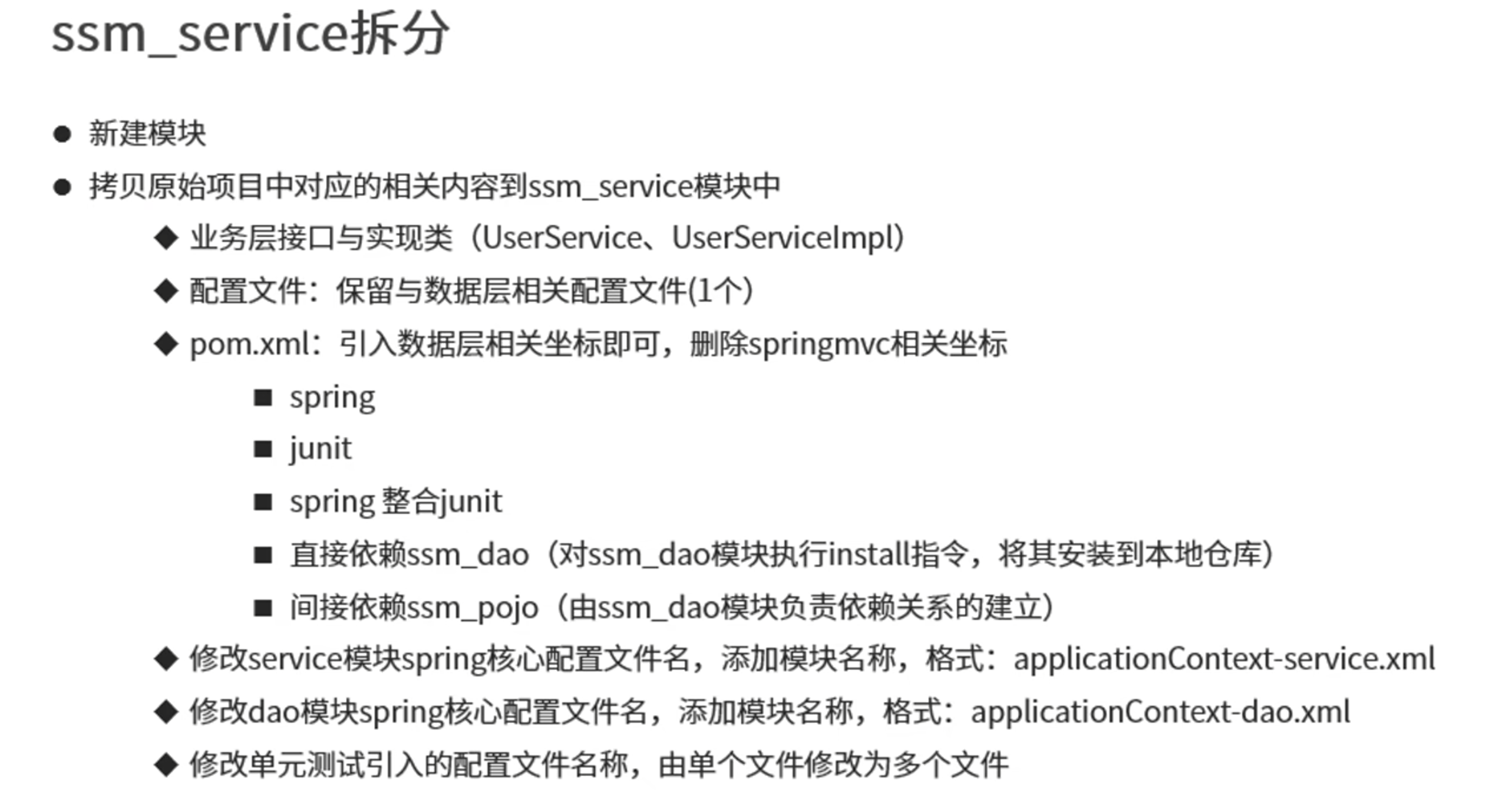 ssm_service拆分

● 新建模块

● 拷贝原始项目中对应的相关内容到ssm_service模块中

◆ 业务层接口与实现类（UserService、UserServiceImpl）

◆ 配置文件：保留与数据层相关配置文件(1个)

◆ pom.xml：引入数据层相关坐标即可，删除springmvc相关坐标

■ spring

■ junit

■ spring 整合junit

■ 直接依赖ssm_dao（对ssm_dao模块执行install指令，将其安装到本地仓库）

■ 间接依赖ssm_pojo（由ssm_dao模块负责依赖关系的建立）

◆ 修改service模块spring核心配置文件名，添加模块名称，格式：applicationContext-service.xml

◆ 修改dao模块spring核心配置文件名，添加模块名称，格式：applicationContext-dao.xml

◆ 修改单元测试引入的配置文件名称，由单个文件修改为多个文件